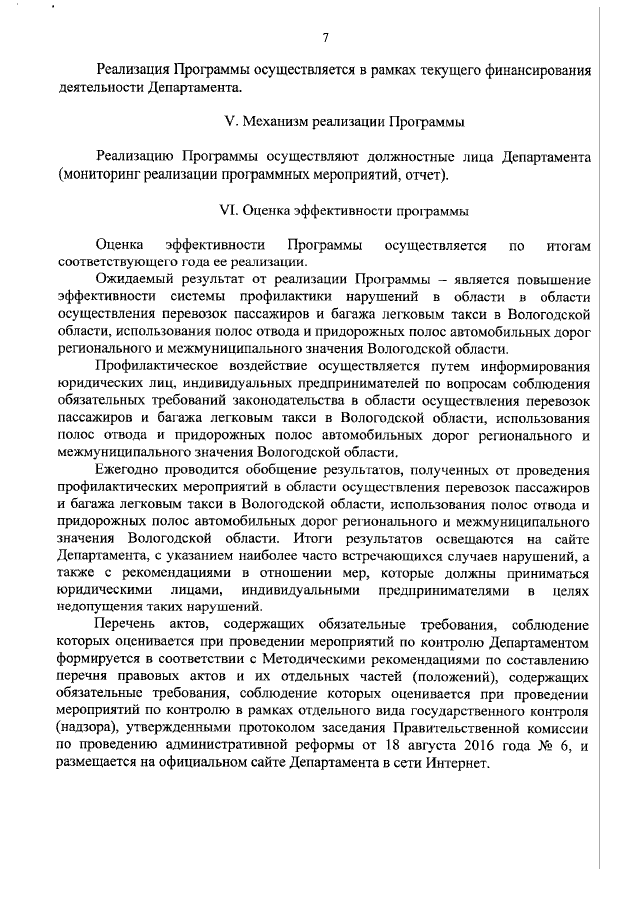 7

Реализация Программы осуществляется в рамках текущего финансирования деятельности Департамента.

V. Механизм реализации Программы

Реализацию Программы осуществляют должностные лица Департамента (мониторинг реализации программных мероприятий, отчет).

VI. Оценка эффективности программы

Оценка эффективности Программы осуществляется по итогам соответствующего года ее реализации.

Ожидаемый результат от реализации Программы – является повышение эффективности системы профилактики нарушений в области в области осуществления перевозок пассажиров и багажа легковым такси в Вологодской области, использования полос отвода и придорожных полос автомобильных дорог регионального и межмуниципального значения Вологодской области.

Профилактическое воздействие осуществляется путем информирования юридических лиц, индивидуальных предпринимателей по вопросам соблюдения обязательных требований законодательства в области осуществления перевозок пассажиров и багажа легковым такси в Вологодской области, использования полос отвода и придорожных полос автомобильных дорог регионального и межмуниципального значения Вологодской области.

Ежегодно проводится обобщение результатов, полученных от проведения профилактических мероприятий в области осуществления перевозок пассажиров и багажа легковым такси в Вологодской области, использования полос отвода и придорожных полос автомобильных дорог регионального и межмуниципального значения Вологодской области. Итоги результатов освещаются на сайте Департамента, с указанием наиболее часто встречающихся случаев нарушений, а также с рекомендациями в отношении мер, которые должны приниматься юридическими лицами, индивидуальными предпринимателями в целях недопущения таких нарушений.

Перечень актов, содержащих обязательные требования, соблюдение которых оценивается при проведении мероприятий по контролю Департаментом формируется в соответствии с Методическими рекомендациями по составлению перечня правовых актов и их отдельных частей (положений), содержащих обязательные требования, соблюдение которых оценивается при проведении мероприятий по контролю в рамках отдельного вида государственного контроля (надзора), утвержденными протоколом заседания Правительственной комиссии по проведению административной реформы от 18 августа 2016 года № 6, и размещается на официальном сайте Департамента в сети Интернет.